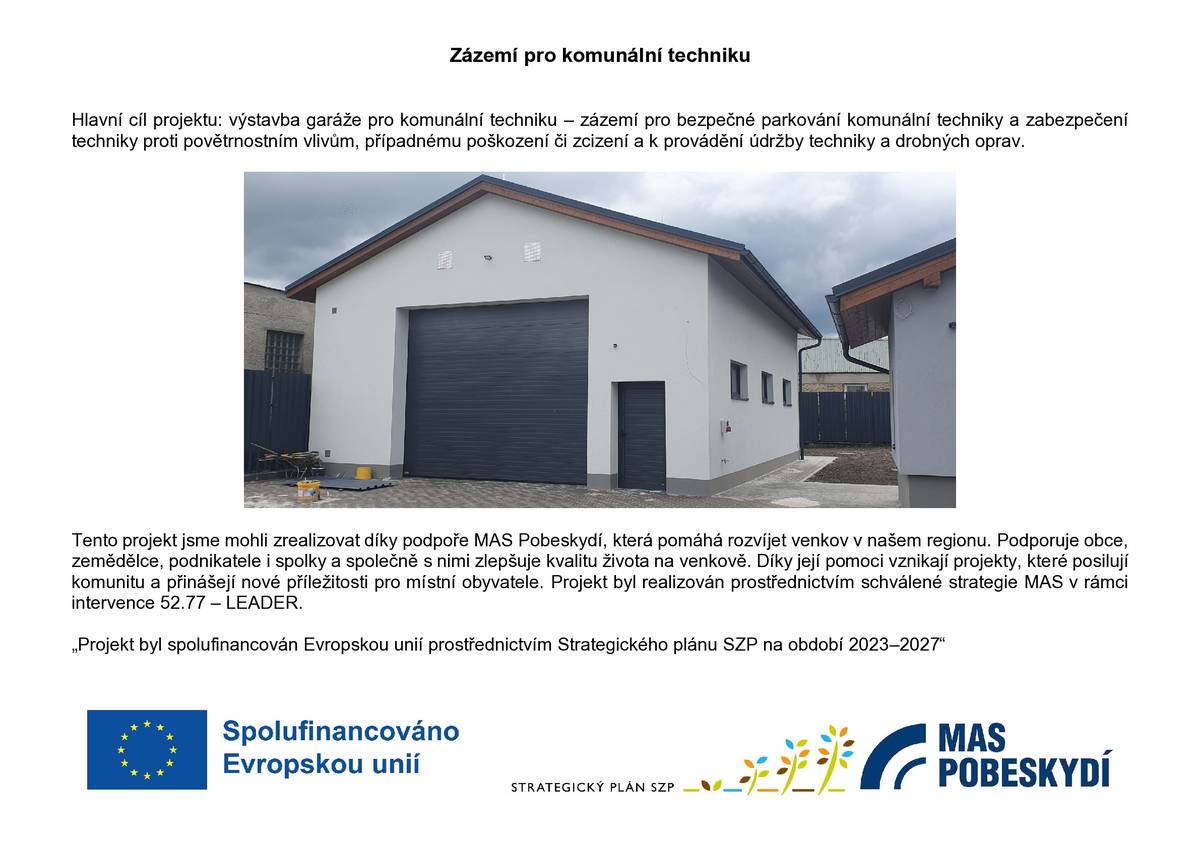 Zázemí pro komunální techniku

Hlavní cíl projektu: výstavba garáže pro komunální techniku – zázemí pro bezpečné parkování komunální techniky a zabezpečení techniky proti povětrnostním vlivům, případnému poškození či zcizení a k provádění údržby techniky a drobných oprav.

Tento projekt jsme mohli zrealizovat díky podpoře MAS Pobeskydí, která pomáhá rozvíjet venkov v našem regionu. Podporuje obce, zemědělce, podnikatele i spolky a společně s nimi zlepšuje kvalitu života na venkově. Díky její pomoci vznikají projekty, které posilují komunitu a přinášejí nové příležitosti pro místní obyvatele. Projekt byl realizován prostřednictvím schválené strategie MAS v rámci intervence 52.77 – LEADER.

„Projekt byl spolufinancován Evropskou unií prostřednictvím Strategického plánu SZP na období 2023–2027“

Spolufinancováno Evropskou unií

STRATEGICKÝ PLÁN SZP

MAS POBESKYDÍ